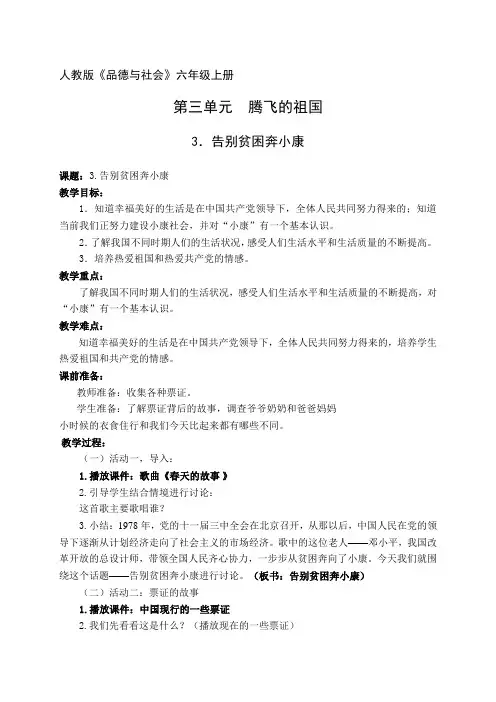 人教版《品德与社会》六年级上册

第三单元　腾飞的祖国

3．告别贫困奔小康

课题：3.告别贫困奔小康

教学目标：

1．知道幸福美好的生活是在中国共产党领导下，全体人民共同努力得来的；知道当前我们正努力建设小康社会，并对“小康”有一个基本认识。

2.了解我国不同时期人们的生活状况，感受人们生活水平和生活质量的不断提高。

3．培养热爱祖国和热爱共产党的情感。

教学重点：

了解我国不同时期人们的生活状况，感受人们生活水平和生活质量的不断提高，对“小康”有一个基本认识。

教学难点：

知道幸福美好的生活是在中国共产党领导下，全体人民共同努力得来的，培养学生热爱祖国和共产党的情感。

课前准备：

教师准备：收集各种票证。

学生准备：了解票证背后的故事，调查爷爷奶奶和爸爸妈妈小时候的衣食住行和我们今天比起来都有哪些不同。

教学过程：

（一）活动一，导入：

1.播放课件：歌曲《春天的故事》

2.引导学生结合情境进行讨论：

这首歌主要歌唱谁？

3.小结：1978年，党的十一届三中全会在北京召开，从那以后，中国人民在党的领导下逐渐从计划经济走向了社会主义的市场经济。歌中的这位老人——邓小平，我国改革开放的总设计师，带领全国人民齐心协力，一步步从贫困奔向了小康。今天我们就围绕这个话题——告别贫困奔小康进行讨论。（板书：告别贫困奔小康）

（二）活动二：票证的故事

1.播放课件：中国现行的一些票证

2.我们先看看这是什么？（播放现在的一些票证）